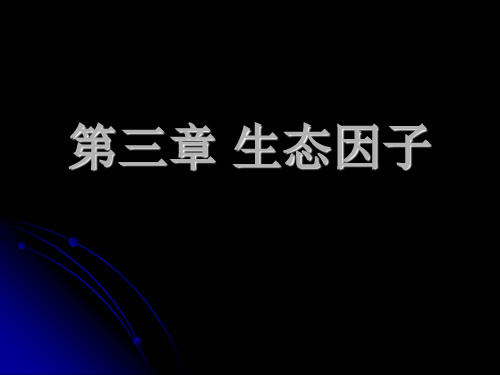 第三章 生态因子